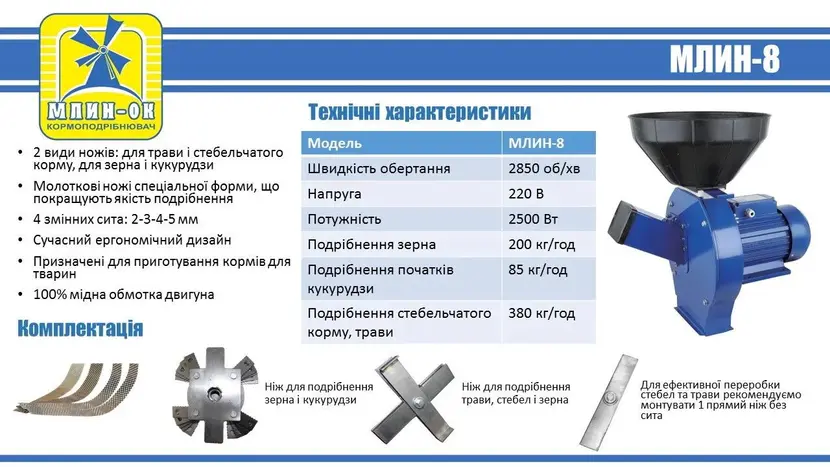 МЛИН-ОК
КОРМОПОДРІБНЮВАЧ

МЛИН-8

• 2 види ножів: для трави і стебельчатого корму, для зерна і кукурудзи
• Молоткові ножі спеціальної форми, що покращують якість подрібнення
• 4 змінних сита: 2-3-4-5 мм
• Сучасний ергономічний дизайн
• Призначені для приготування кормів для тварин
• 100% мідна обмотка двигуна

Технічні характеристики

| Модель | МЛИН-8 |
|---|---|
| Швидкість обертання | 2850 об/хв |
| Напруга | 220 В |
| Потужність | 2500 Вт |
| Подрібнення зерна | 200 кг/год |
| Подрібнення початків кукурудзи | 85 кг/год |
| Подрібнення стебельчатого корму, трави | 380 кг/год |

Комплектація

Ніж для подрібнення зерна і кукурудзи

Ніж для подрібнення трави, стебел і зерна

Для ефективної переробки стебел та трави рекомендуємо монтувати 1 прямий ніж без сита